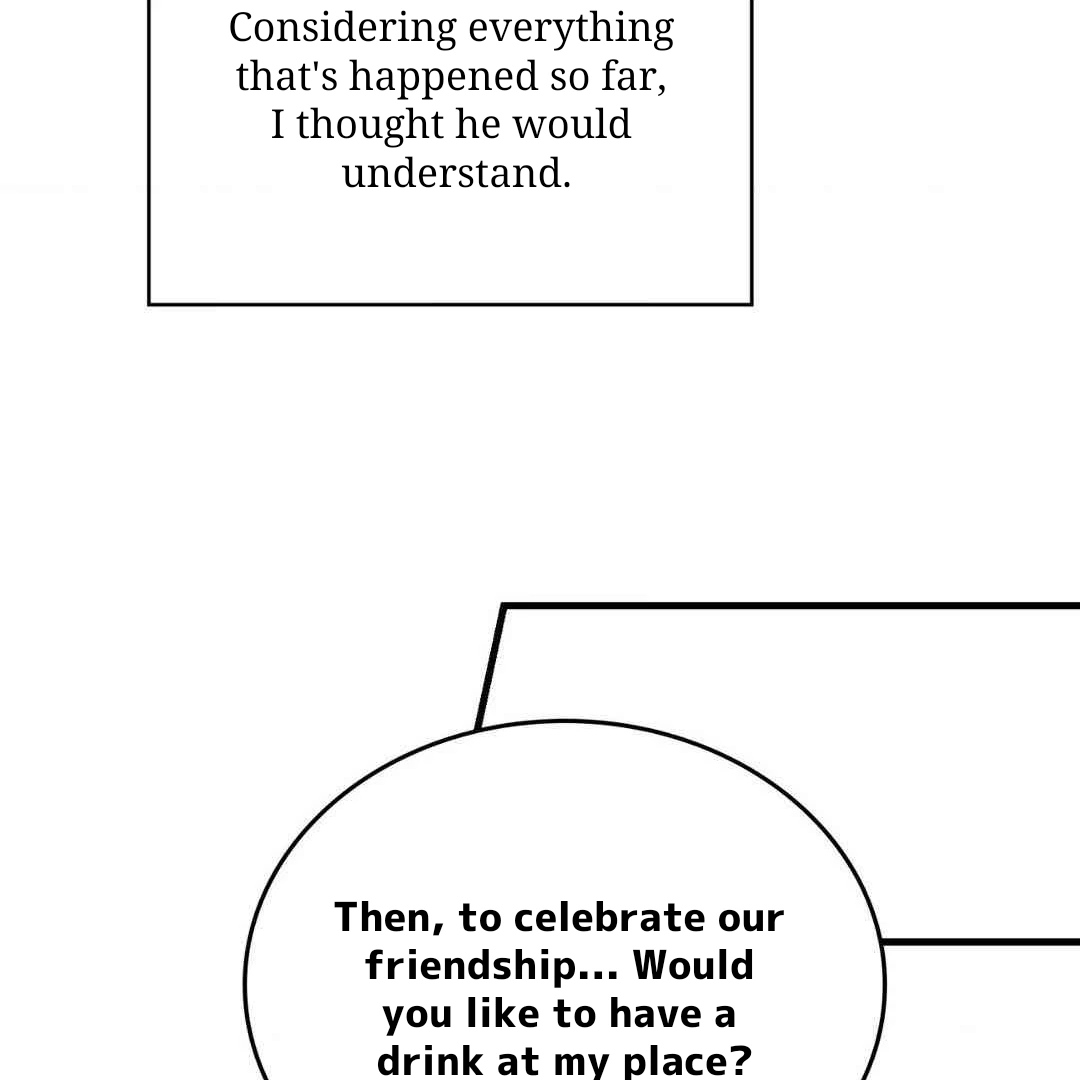 Considering everything that's happened so far, I thought he would understand.

Then, to celebrate our friendship... Would you like to have a drink at my place?